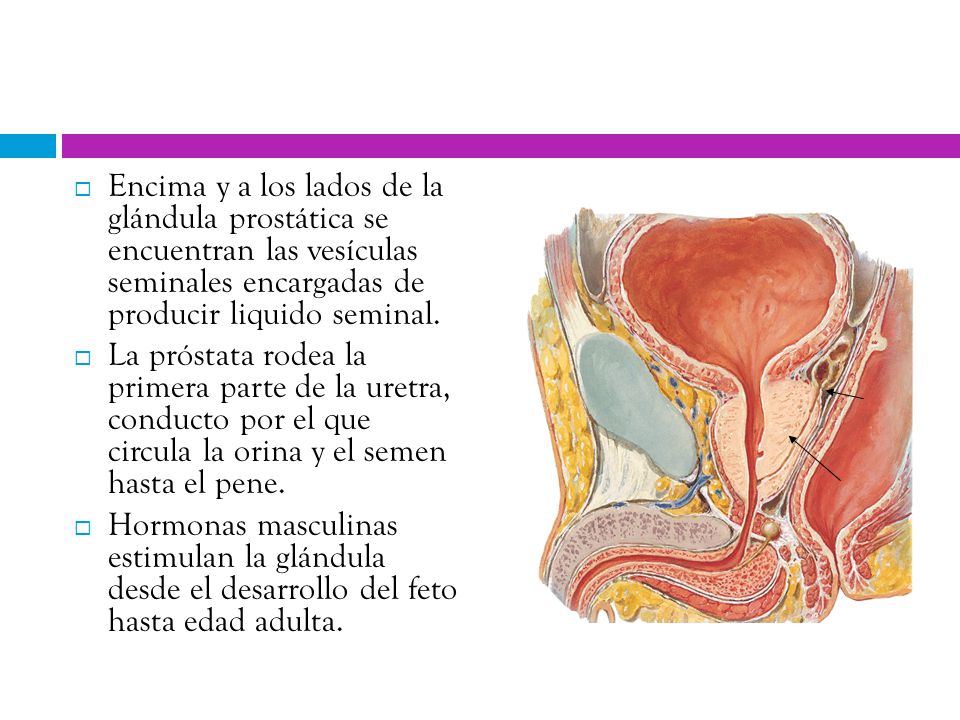 Encima y a los lados de la glándula prostática se encuentran las vesículas seminales encargadas de producir liquido seminal.

La próstata rodea la primera parte de la uretra, conducto por el que circula la orina y el semen hasta el pene.

Hormonas masculinas estimulan la glándula desde el desarrollo del feto hasta edad adulta.